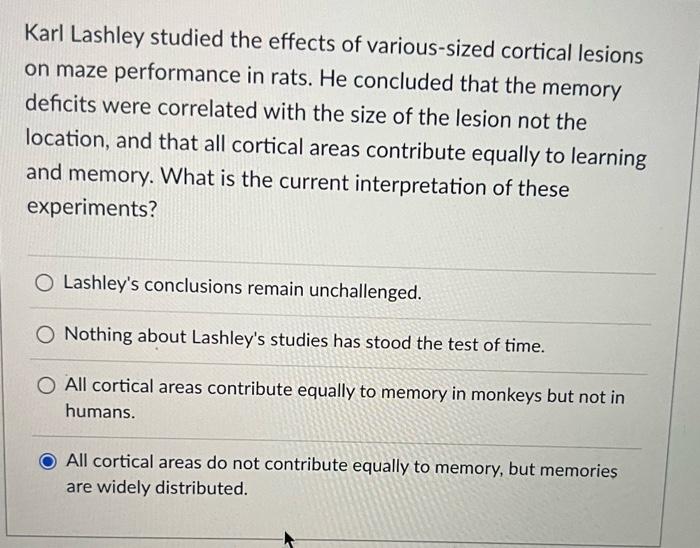 Karl Lashley studied the effects of various-sized cortical lesions on maze performance in rats. He concluded that the memory deficits were correlated with the size of the lesion not the location, and that all cortical areas contribute equally to learning and memory. What is the current interpretation of these experiments?

Lashley's conclusions remain unchallenged.

Nothing about Lashley's studies has stood the test of time.

All cortical areas contribute equally to memory in monkeys but not in humans.

All cortical areas do not contribute equally to memory, but memories are widely distributed.